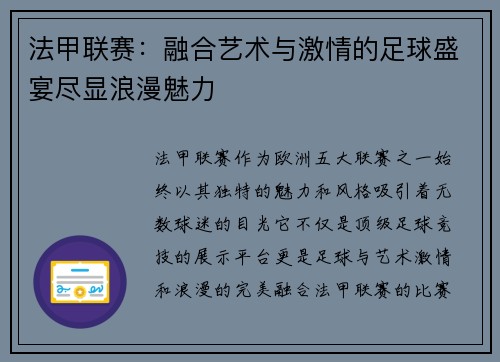 法甲联赛：融合艺术与激情的足球盛宴尽显浪漫魅力

法甲联赛作为欧洲五大联赛之一始终以其独特的魅力和风格吸引着无数球迷的目光它不仅是顶级足球竞技的展示平台更是足球与艺术激情和浪漫的完美融合法甲联赛的比赛